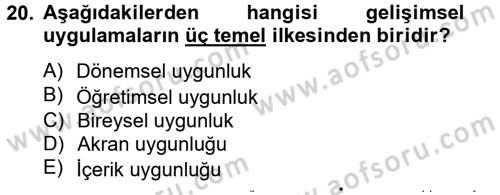 20. Aşağıdakilerden hangisi gelişimsel uygulamaların üç temel ilkesinden biridir?

A) Dönemsel uygunluk
B) Öğretimsel uygunluk
C) Bireysel uygunluk
D) Akran uygunluğu
E) İçerik uygunluğu

www.aofsoru.com